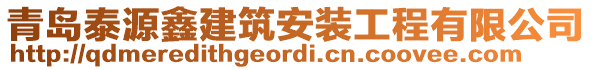 青岛泰源鑫建筑安装工程有限公司
http://qdmeredithgeordi.cn.coovee.com